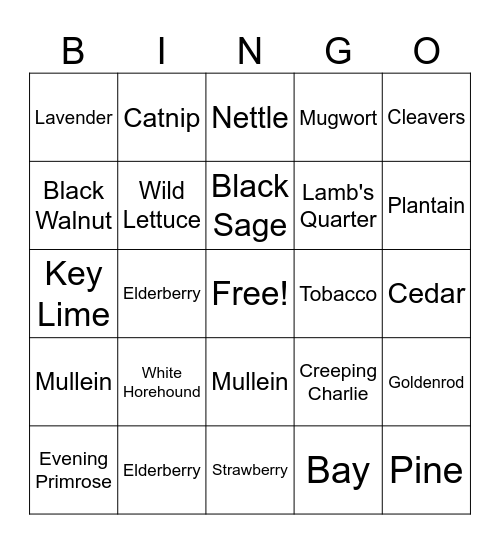 | B | I | N | G | O |
|---|---|---|---|---|
| Lavender | Catnip | Nettle | Mugwort | Cleavers |
| Black Walnut | Wild Lettuce | Black Sage | Lamb's Quarter | Plantain |
| Key Lime | Elderberry | Free! | Tobacco | Cedar |
| Mullein | White Horehound | Mullein | Creeping Charlie | Goldenrod |
| Evening Primrose | Elderberry | Strawberry | Bay | Pine |